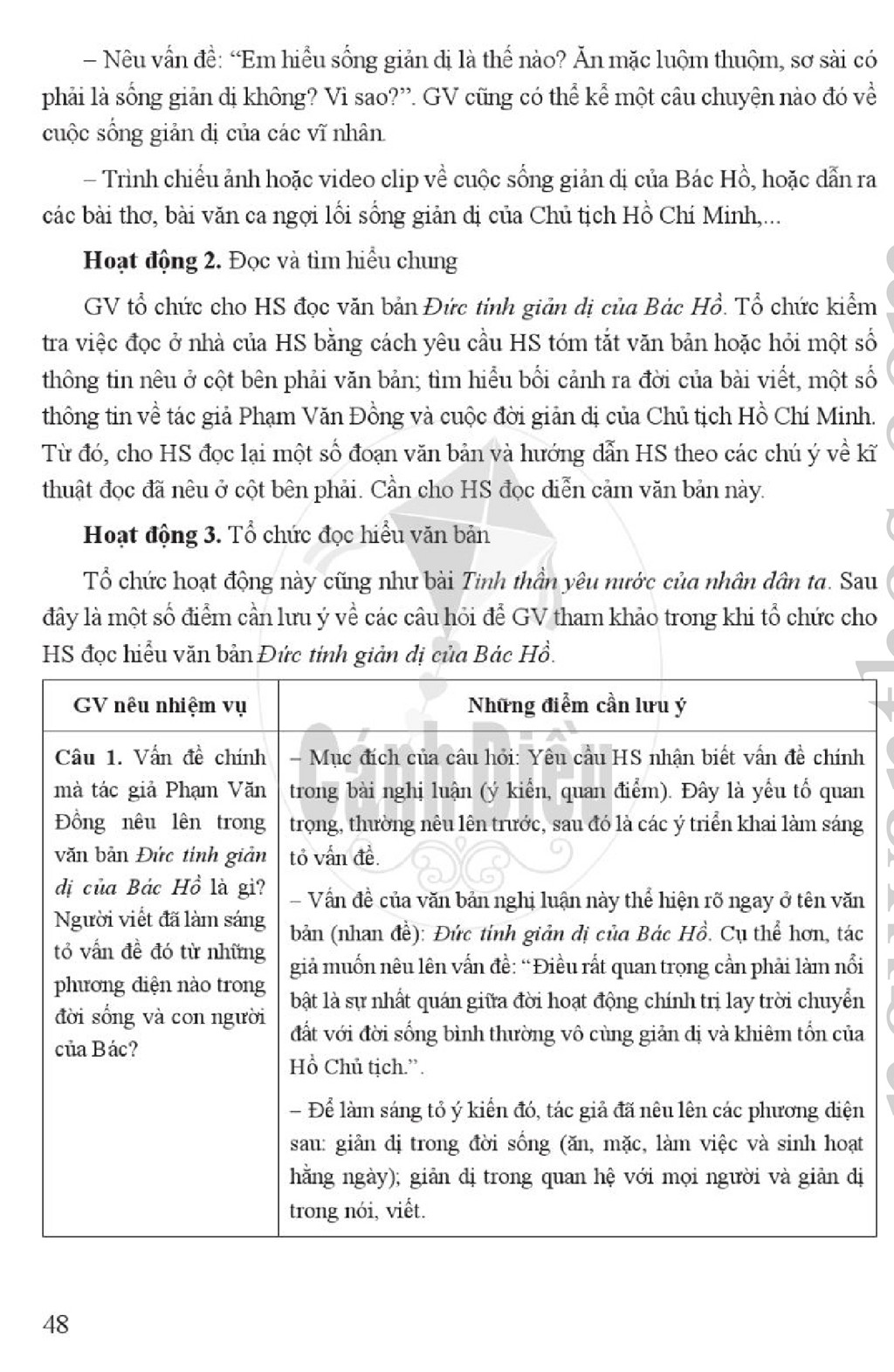 – Nêu vấn đề: "Em hiểu sống giản dị là thế nào? Ăn mặc luộm thuộm, sơ sài có phải là sống giản dị không? Vì sao?". GV cũng có thể kể một câu chuyện nào đó về cuộc sống giản dị của các vĩ nhân.

– Trình chiếu ảnh hoặc video clip về cuộc sống giản dị của Bác Hồ, hoặc dẫn ra các bài thơ, bài văn ca ngợi lối sống giản dị của Chủ tịch Hồ Chí Minh,...

Hoạt động 2. Đọc và tìm hiểu chung

GV tổ chức cho HS đọc văn bản Đức tính giản dị của Bác Hồ. Tổ chức kiểm tra việc đọc ở nhà của HS bằng cách yêu cầu HS tóm tắt văn bản hoặc hỏi một số thông tin nêu ở cột bên phải văn bản; tìm hiểu bối cảnh ra đời của bài viết, một số thông tin về tác giả Phạm Văn Đồng và cuộc đời giản dị của Chủ tịch Hồ Chí Minh. Từ đó, cho HS đọc lại một số đoạn văn bản và hướng dẫn HS theo các chú ý về kĩ thuật đọc đã nêu ở cột bên phải. Cần cho HS đọc diễn cảm văn bản này.

Hoạt động 3. Tổ chức đọc hiểu văn bản

Tổ chức hoạt động này cũng như bài Tinh thần yêu nước của nhân dân ta. Sau đây là một số điểm cần lưu ý về các câu hỏi để GV tham khảo trong khi tổ chức cho HS đọc hiểu văn bản Đức tính giản dị của Bác Hồ.

| GV nêu nhiệm vụ | Những điểm cần lưu ý |
|---|---|
| Câu 1. Vấn đề chính mà tác giả Phạm Văn Đồng nêu lên trong văn bản Đức tính giản dị của Bác Hồ là gì? Người viết đã làm sáng tỏ vấn đề đó từ những phương diện nào trong đời sống và con người của Bác? | – Mục đích của câu hỏi: Yêu cầu HS nhận biết vấn đề chính trong bài nghị luận (ý kiến, quan điểm). Đây là yếu tố quan trọng, thường nêu lên trước, sau đó là các ý triển khai làm sáng tỏ vấn đề. – Vấn đề của văn bản nghị luận này thể hiện rõ ngay ở tên văn bản (nhan đề): Đức tính giản dị của Bác Hồ. Cụ thể hơn, tác giả muốn nêu lên vấn đề: "Điều rất quan trọng cần phải làm nổi bật là sự nhất quán giữa đời hoạt động chính trị lay trời chuyển đất với đời sống bình thường vô cùng giản dị và khiêm tốn của Hồ Chủ tịch.". – Để làm sáng tỏ ý kiến đó, tác giả đã nêu lên các phương diện sau: giản dị trong đời sống (ăn, mặc, làm việc và sinh hoạt hằng ngày); giản dị trong quan hệ với mọi người và giản dị trong nói, viết. |

48

Cánh Diều